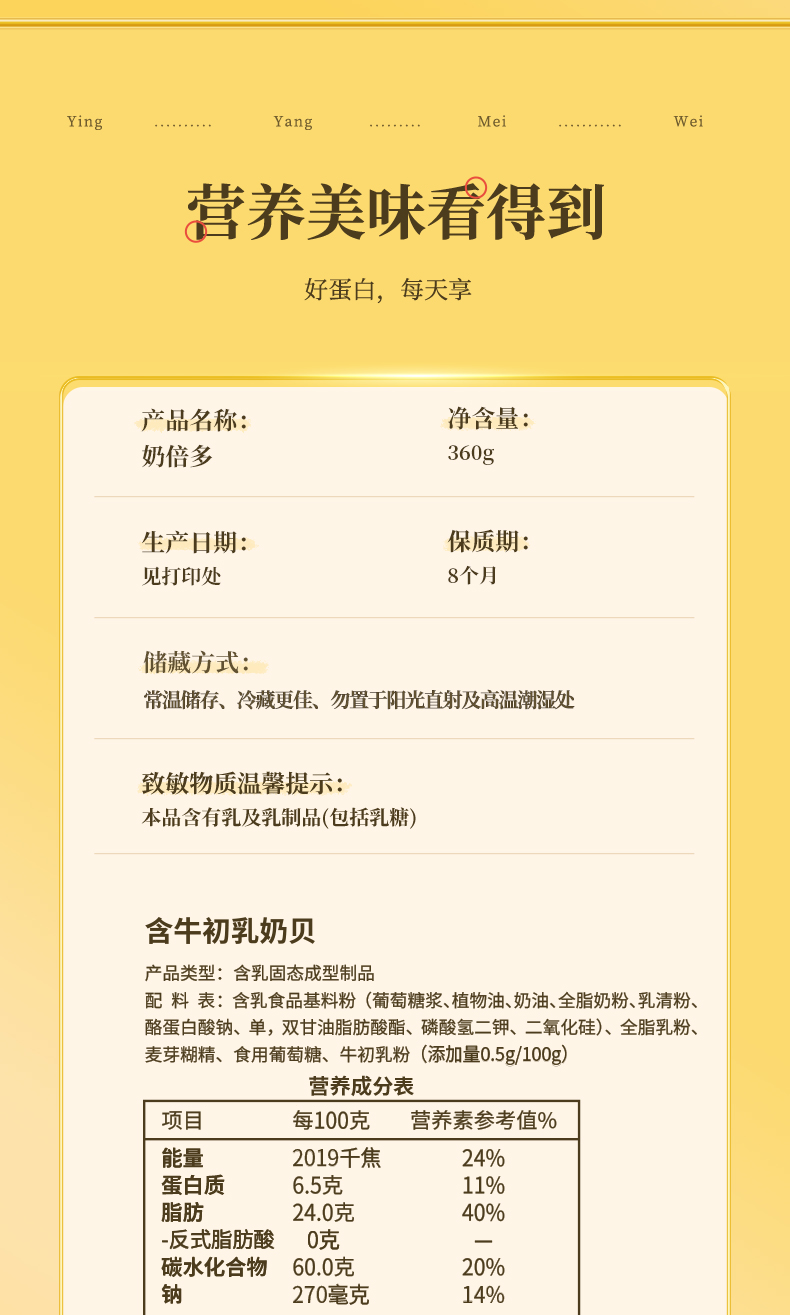 Ying .......... Yang ......... Mei ........... Wei

营养美味看得到

好蛋白，每天享

产品名称：
奶倍多

净含量：
360g

生产日期：
见打印处

保质期：
8个月

储藏方式：
常温储存、冷藏更佳、勿置于阳光直射及高温潮湿处

致敏物质温馨提示：
本品含有乳及乳制品(包括乳糖)

含牛初乳奶贝

产品类型：含乳固态成型制品
配 料 表：含乳食品基料粉（葡萄糖浆、植物油、奶油、全脂奶粉、乳清粉、酪蛋白酸钠、单，双甘油脂肪酸酯、磷酸氢二钾、二氧化硅）、全脂乳粉、麦芽糊精、食用葡萄糖、牛初乳粉（添加量0.5g/100g）

营养成分表

| 项目 | 每100克 | 营养素参考值% |
|---|---|---|
| 能量 | 2019千焦 | 24% |
| 蛋白质 | 6.5克 | 11% |
| 脂肪 | 24.0克 | 40% |
| -反式脂肪酸 | 0克 | — |
| 碳水化合物 | 60.0克 | 20% |
| 钠 | 270毫克 | 14% |